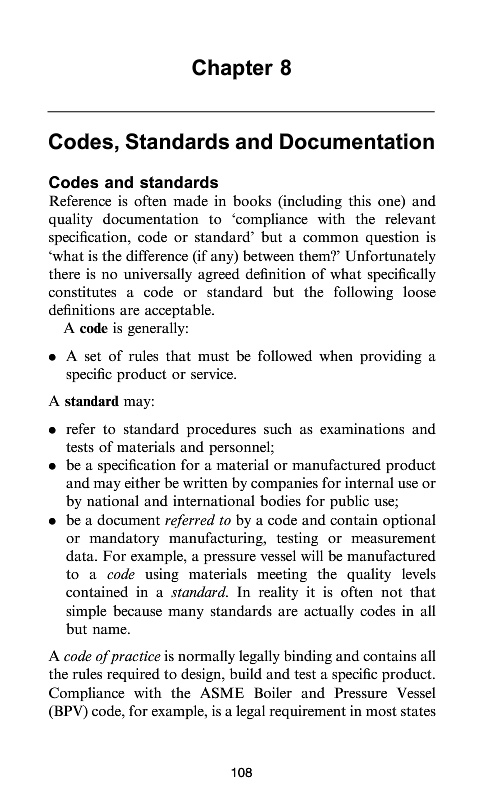 Chapter 8

Codes, Standards and Documentation

Codes and standards

Reference is often made in books (including this one) and quality documentation to 'compliance with the relevant specification, code or standard' but a common question is 'what is the difference (if any) between them?' Unfortunately there is no universally agreed definition of what specifically constitutes a code or standard but the following loose definitions are acceptable.

A code is generally:

• A set of rules that must be followed when providing a specific product or service.

A standard may:

• refer to standard procedures such as examinations and tests of materials and personnel;
• be a specification for a material or manufactured product and may either be written by companies for internal use or by national and international bodies for public use;
• be a document referred to by a code and contain optional or mandatory manufacturing, testing or measurement data. For example, a pressure vessel will be manufactured to a code using materials meeting the quality levels contained in a standard. In reality it is often not that simple because many standards are actually codes in all but name.

A code of practice is normally legally binding and contains all the rules required to design, build and test a specific product. Compliance with the ASME Boiler and Pressure Vessel (BPV) code, for example, is a legal requirement in most states

108